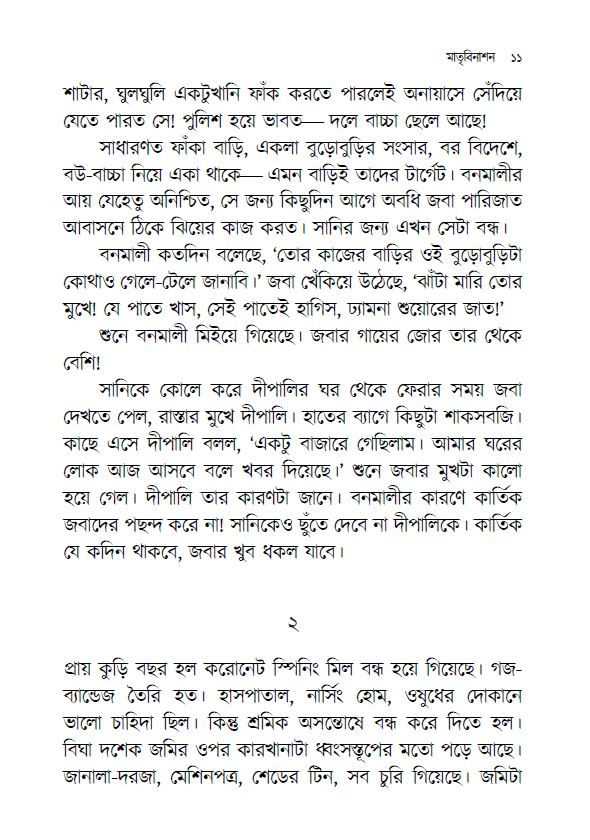 মাতৃবিনাশন ১১

শাটার, ঘুলঘুলি একটুখানি ফাঁক করতে পারলেই অনায়াসে সেঁদিয়ে যেতে পারত সে! পুলিশ হয়ে ভাবত— দলে বাচ্চা ছেলে আছে!

সাধারণত ফাঁকা বাড়ি, একলা বুড়োবুড়ির সংসার, বর বিদেশে, বউ-বাচ্চা নিয়ে একা থাকে— এমন বাড়িই তাদের টার্গেট। বনমালীর আয় যেহেতু অনিশ্চিত, সে জন্য কিছুদিন আগে অবধি জবা পারিজাত আবাসনে ঠিকে ঝিয়ের কাজ করত। সানির জন্য এখন সেটা বন্ধ।

বনমালী কতদিন বলেছে, 'তোর কাজের বাড়ির ওই বুড়োবুড়িটা কোথাও গেলে-টেলে জানাবি।' জবা খেঁকিয়ে উঠেছে, 'ঝাঁটা মারি তোর মুখে! যে পাতে খাস, সেই পাতেই হাগিস, ঢ্যামনা শুয়োরের জাত!'

শুনে বনমালী মিইয়ে গিয়েছে। জবার গায়ের জোর তার থেকে বেশি!

সানিকে কোলে করে দীপালির ঘর থেকে ফেরার সময় জবা দেখতে পেল, রাস্তার মুখে দীপালি। হাতের ব্যাগে কিছুটা শাকসবজি। কাছে এসে দীপালি বলল, 'একটু বাজারে গেছিলাম। আমার ঘরের লোক আজ আসবে বলে খবর দিয়েছে।' শুনে জবার মুখটা কালো হয়ে গেল। দীপালি তার কারণটা জানে। বনমালীর কারণে কার্তিক জবাদের পছন্দ করে না! সানিকেও ছুঁতে দেবে না দীপালিকে। কার্তিক যে কদিন থাকবে, জবার খুব ধকল যাবে।

২

প্রায় কুড়ি বছর হল করোনেট স্পিনিং মিল বন্ধ হয়ে গিয়েছে। গজ-ব্যান্ডেজ তৈরি হত। হাসপাতাল, নার্সিং হোম, ওষুধের দোকানে ভালো চাহিদা ছিল। কিন্তু শ্রমিক অসন্তোষে বন্ধ করে দিতে হল। বিঘা দশেক জমির ওপর কারখানাটা ধ্বংসস্তূপের মতো পড়ে আছে। জানালা-দরজা, মেশিনপত্র, শেডের টিন, সব চুরি গিয়েছে। জমিটা